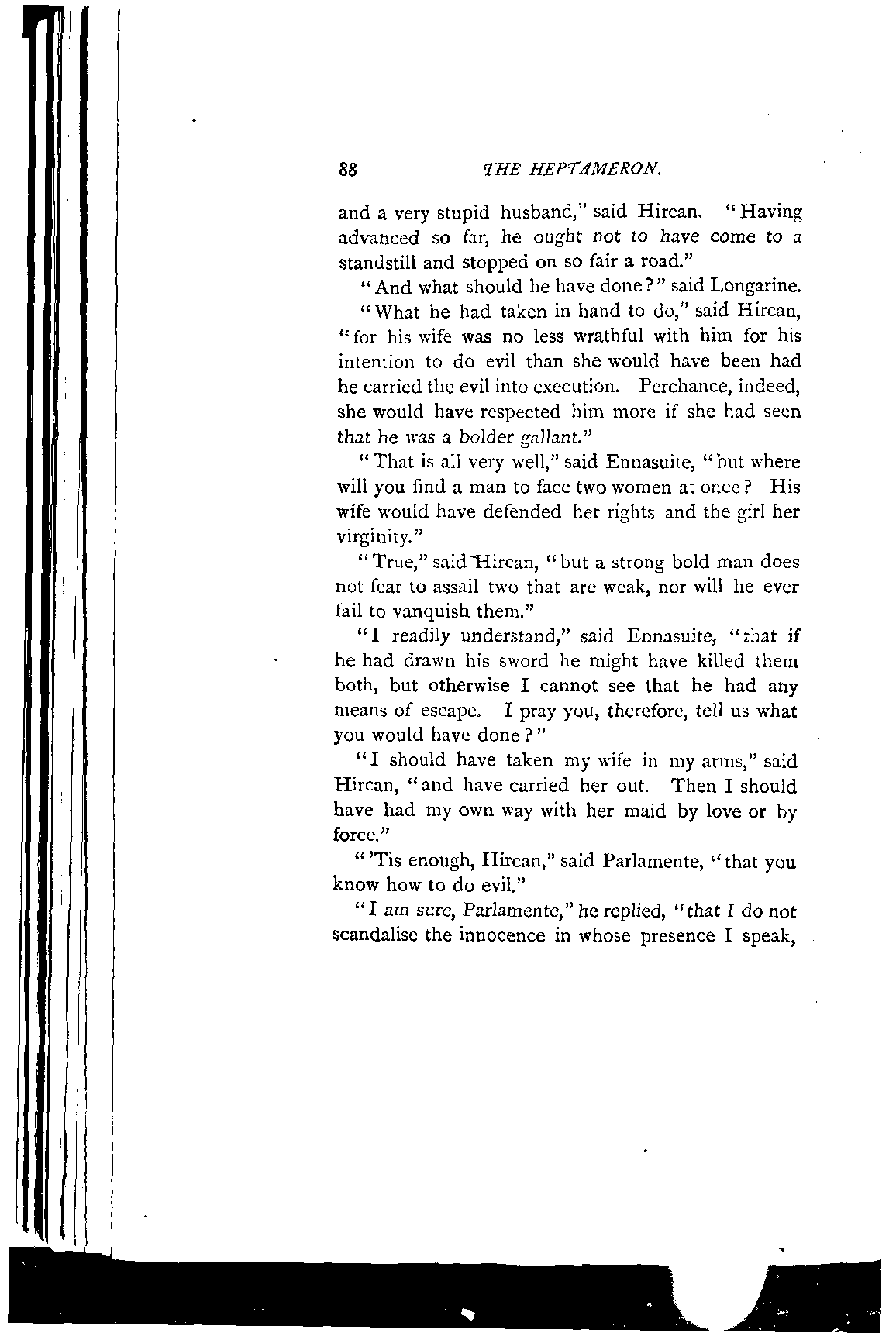 88 THE HEPTAMERON.

and a very stupid husband," said Hircan. "Having advanced so far, he ought not to have come to a standstill and stopped on so fair a road."

"And what should he have done?" said Longarine.

"What he had taken in hand to do," said Hircan, "for his wife was no less wrathful with him for his intention to do evil than she would have been had he carried the evil into execution. Perchance, indeed, she would have respected him more if she had seen that he was a bolder gallant."

"That is all very well," said Ennasuite, "but where will you find a man to face two women at once? His wife would have defended her rights and the girl her virginity."

"True," said Hircan, "but a strong bold man does not fear to assail two that are weak, nor will he ever fail to vanquish them."

"I readily understand," said Ennasuite, "that if he had drawn his sword he might have killed them both, but otherwise I cannot see that he had any means of escape. I pray you, therefore, tell us what you would have done?"

"I should have taken my wife in my arms," said Hircan, "and have carried her out. Then I should have had my own way with her maid by love or by force."

"'Tis enough, Hircan," said Parlamente, "that you know how to do evil."

"I am sure, Parlamente," he replied, "that I do not scandalise the innocence in whose presence I speak,